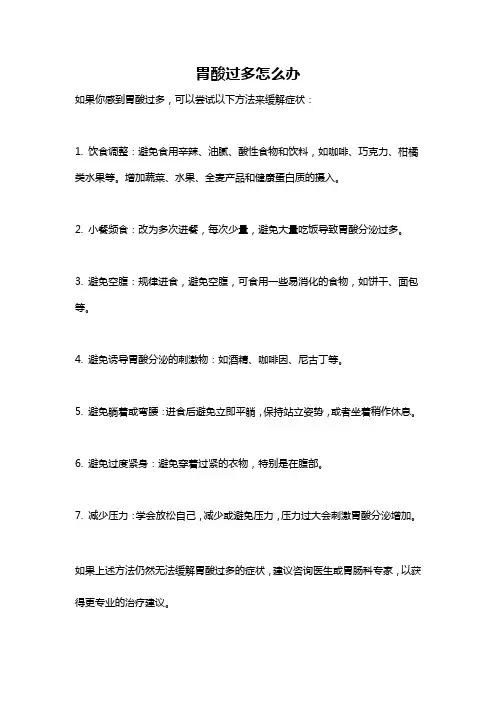 胃酸过多怎么办

如果你感到胃酸过多，可以尝试以下方法来缓解症状：

1. 饮食调整：避免食用辛辣、油腻、酸性食物和饮料，如咖啡、巧克力、柑橘类水果等。增加蔬菜、水果、全麦产品和健康蛋白质的摄入。

2. 小餐频食：改为多次进餐，每次少量，避免大量吃饭导致胃酸分泌过多。

3. 避免空腹：规律进食，避免空腹，可食用一些易消化的食物，如饼干、面包等。

4. 避免诱导胃酸分泌的刺激物：如酒精、咖啡因、尼古丁等。

5. 避免躺着或弯腰：进食后避免立即平躺，保持站立姿势，或者坐着稍作休息。

6. 避免过度紧身：避免穿着过紧的衣物，特别是在腹部。

7. 减少压力：学会放松自己，减少或避免压力，压力过大会刺激胃酸分泌增加。

如果上述方法仍然无法缓解胃酸过多的症状，建议咨询医生或胃肠科专家，以获得更专业的治疗建议。